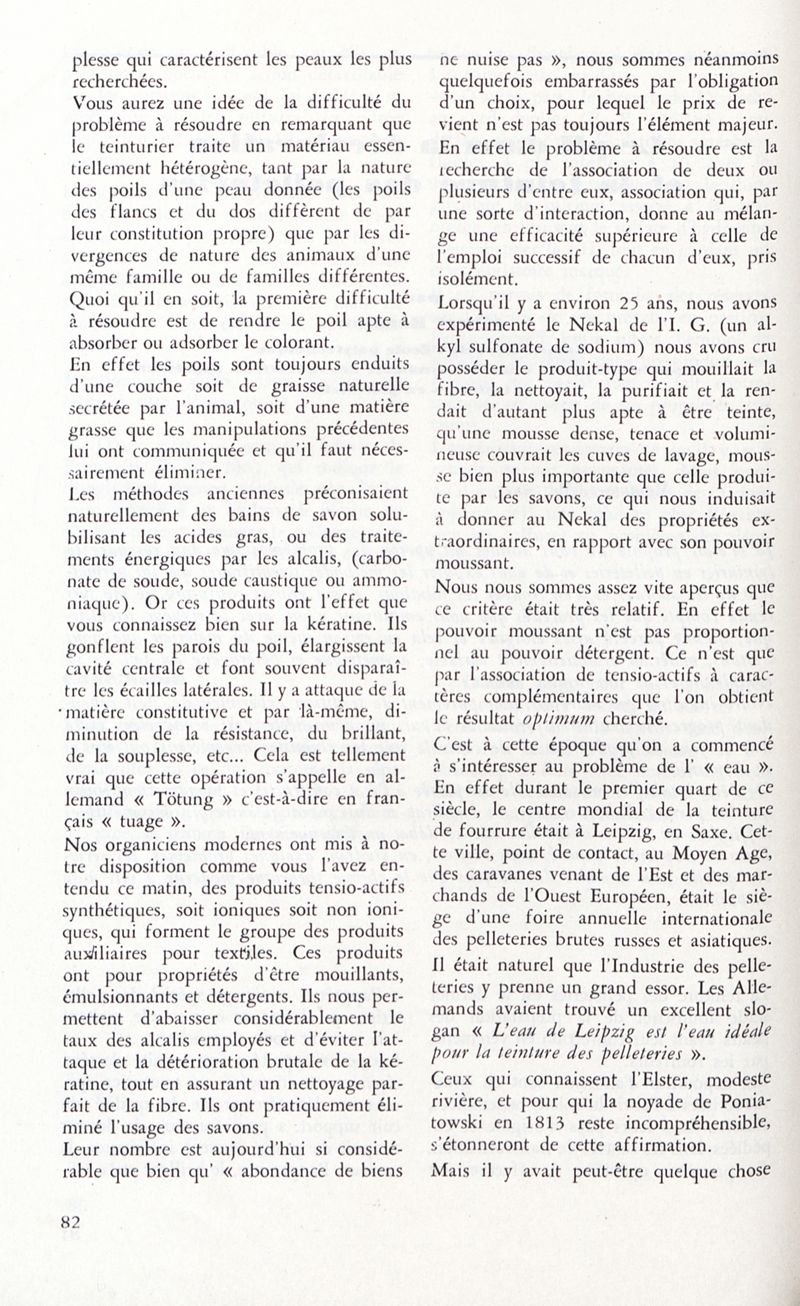 plesse qui caractérisent les peaux les plus recherchées.

Vous aurez une idée de la difficulté du problème à résoudre en remarquant que le teinturier traite un matériau essentiellement hétérogène, tant par la nature des poils d'une peau donnée (les poils des flancs et du dos diffèrent de par leur constitution propre) que par les divergences de nature des animaux d'une même famille ou de familles différentes. Quoi qu'il en soit, la première difficulté à résoudre est de rendre le poil apte à absorber ou adsorber le colorant.

En effet les poils sont toujours enduits d'une couche soit de graisse naturelle secrétée par l'animal, soit d'une matière grasse que les manipulations précédentes lui ont communiquée et qu'il faut nécessairement éliminer.

Les méthodes anciennes préconisaient naturellement des bains de savon solubilisant les acides gras, ou des traitements énergiques par les alcalis, (carbonate de soude, soude caustique ou ammoniaque). Or ces produits ont l'effet que vous connaissez bien sur la kératine. Ils gonflent les parois du poil, élargissent la cavité centrale et font souvent disparaître les écailles latérales. Il y a attaque de la matière constitutive et par là-même, diminution de la résistance, du brillant, de la souplesse, etc... Cela est tellement vrai que cette opération s'appelle en allemand « Tötung » c'est-à-dire en français « tuage ».

Nos organiciens modernes ont mis à notre disposition comme vous l'avez entendu ce matin, des produits tensio-actifs synthétiques, soit ioniques soit non ioniques, qui forment le groupe des produits auxiliaires pour textiles. Ces produits ont pour propriétés d'être mouillants, émulsionnants et détergents. Ils nous permettent d'abaisser considérablement le taux des alcalis employés et d'éviter l'attaque et la détérioration brutale de la kératine, tout en assurant un nettoyage parfait de la fibre. Ils ont pratiquement éliminé l'usage des savons.

Leur nombre est aujourd'hui si considérable que bien qu' « abondance de biens ne nuise pas », nous sommes néanmoins quelquefois embarrassés par l'obligation d'un choix, pour lequel le prix de revient n'est pas toujours l'élément majeur. En effet le problème à résoudre est la recherche de l'association de deux ou plusieurs d'entre eux, association qui, par une sorte d'interaction, donne au mélange une efficacité supérieure à celle de l'emploi successif de chacun d'eux, pris isolément.

Lorsqu'il y a environ 25 ans, nous avons expérimenté le Nekal de l'I. G. (un alkyl sulfonate de sodium) nous avons cru posséder le produit-type qui mouillait la fibre, la nettoyait, la purifiait et la rendait d'autant plus apte à être teinte, qu'une mousse dense, tenace et volumineuse couvrait les cuves de lavage, mousse bien plus importante que celle produite par les savons, ce qui nous induisait à donner au Nekal des propriétés extraordinaires, en rapport avec son pouvoir moussant.

Nous nous sommes assez vite aperçus que ce critère était très relatif. En effet le pouvoir moussant n'est pas proportionnel au pouvoir détergent. Ce n'est que par l'association de tensio-actifs à caractères complémentaires que l'on obtient le résultat optimum cherché.

C'est à cette époque qu'on a commencé à s'intéresser au problème de l' « eau ». En effet durant le premier quart de ce siècle, le centre mondial de la teinture de fourrure était à Leipzig, en Saxe. Cette ville, point de contact, au Moyen Age, des caravanes venant de l'Est et des marchands de l'Ouest Européen, était le siège d'une foire annuelle internationale des pelleteries brutes russes et asiatiques. Il était naturel que l'Industrie des pelleteries y prenne un grand essor. Les Allemands avaient trouvé un excellent slogan « L'eau de Leipzig est l'eau idéale pour la teinture des pelleteries ».

Ceux qui connaissent l'Elster, modeste rivière, et pour qui la noyade de Poniatowski en 1813 reste incompréhensible, s'étonneront de cette affirmation.

Mais il y avait peut-être quelque chose

82